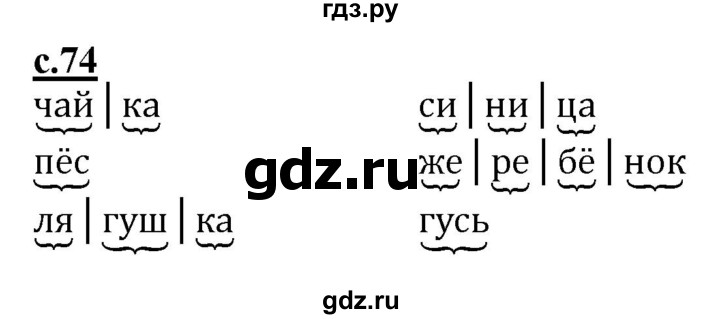 гдз.ру

с.74

чай | ка

пёс

ля | гуш | ка

си | ни | ца

же | ре | бё | нок

гусь

gdz.ru

gdz.ru